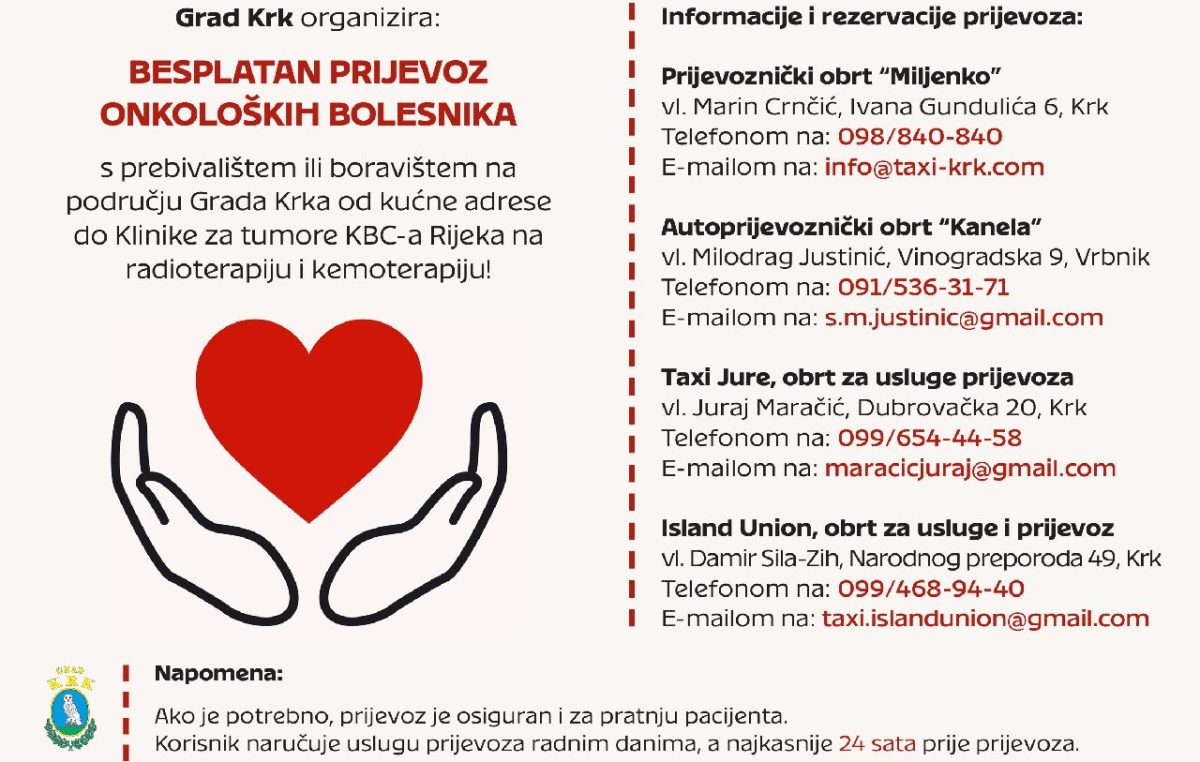 Grad Krk organizira:

BESPLATAN PRIJEVOZ ONKOLOŠKIH BOLESNIKA

s prebivalištem ili boravištem na području Grada Krka od kućne adrese do Klinike za tumore KBC-a Rijeka na radioterapiju i kemoterapiju!

Informacije i rezervacije prijevoza:

Prijevoznički obrt "Miljenko"
vl. Marin Crnčić, Ivana Gundulića 6, Krk
Telefonom na: 098/840-840
E-mailom na: info@taxi-krk.com

Autoprijevoznički obrt "Kanela"
vl. Milodrag Justinić, Vinogradska 9, Vrbnik
Telefonom na: 091/536-31-71
E-mailom na: s.m.justinic@gmail.com

Taxi Jure, obrt za usluge prijevoza
vl. Juraj Maračić, Dubrovačka 20, Krk
Telefonom na: 099/654-44-58
E-mailom na: maracicjuraj@gmail.com

Island Union, obrt za usluge i prijevoz
vl. Damir Sila-Zih, Narodnog preporoda 49, Krk
Telefonom na: 099/468-94-40
E-mailom na: taxi.islandunion@gmail.com

GRAD KRK

Napomena:
Ako je potrebno, prijevoz je osiguran i za pratnju pacijenta.
Korisnik naručuje uslugu prijevoza radnim danima, a najkasnije 24 sata prije prijevoza.